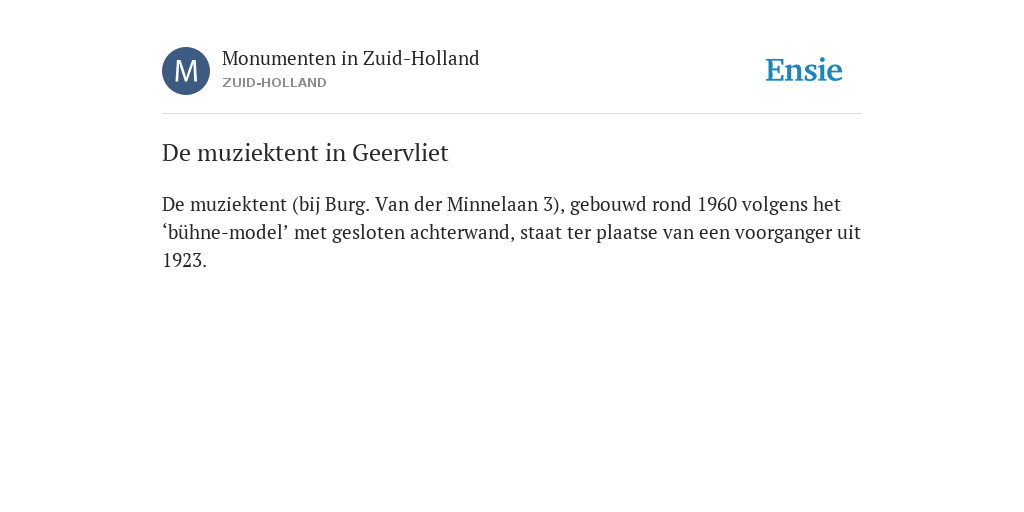 M

Monumenten in Zuid-Holland
ZUID-HOLLAND

Ensie

De muziektent in Geervliet

De muziektent (bij Burg. Van der Minnelaan 3), gebouwd rond 1960 volgens het ‘bühne-model’ met gesloten achterwand, staat ter plaatse van een voorganger uit 1923.